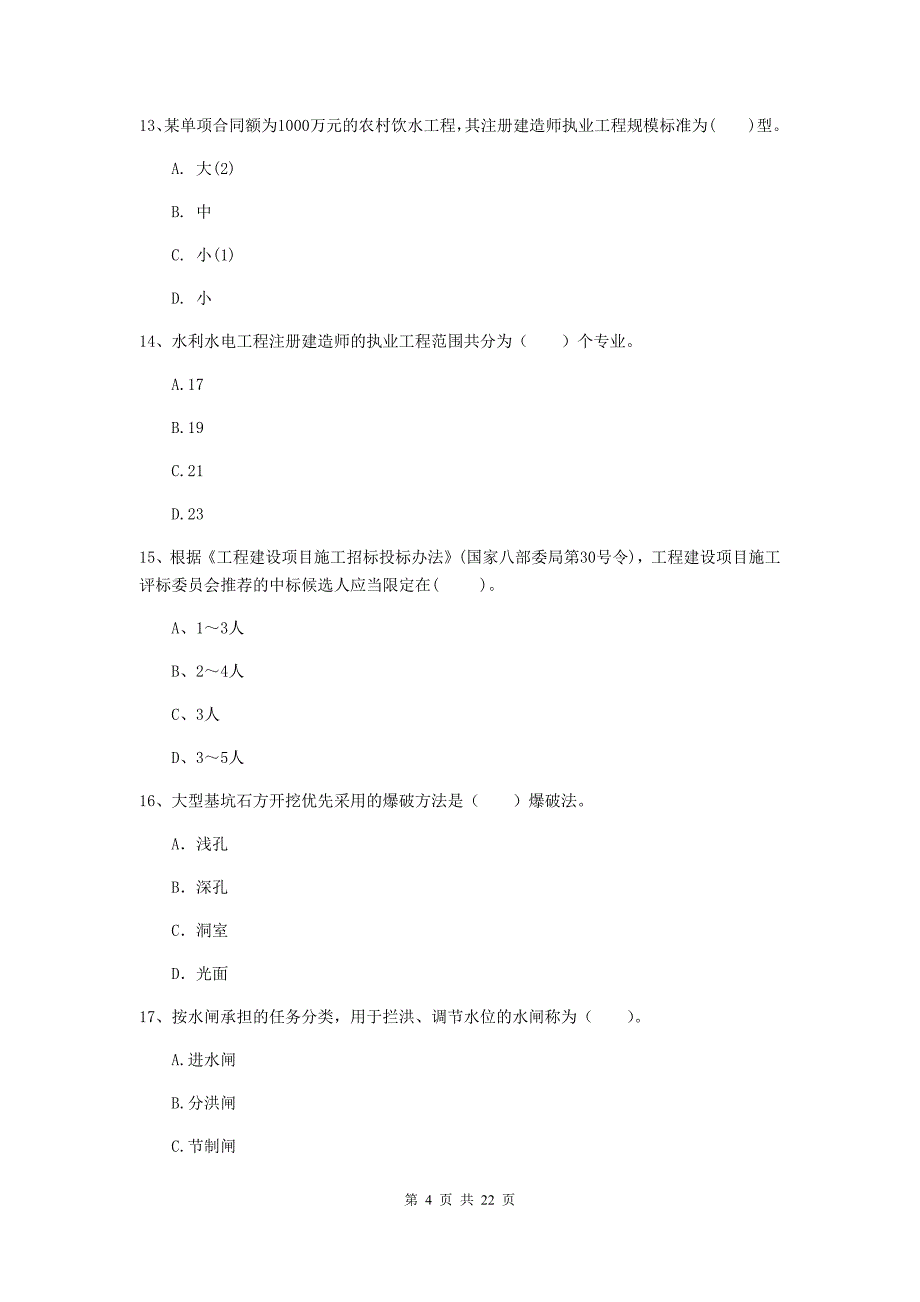 13、某单项合同额为1000万元的农村饮水工程，其注册建造师执业工程规模标准为(　　)型。

A. 大(2)

B. 中

C. 小(1)

D. 小

14、水利水电工程注册建造师的执业工程范围共分为（　　）个专业。

A.17

B.19

C.21

D.23

15、根据《工程建设项目施工招标投标办法》(国家八部委局第30号令)，工程建设项目施工评标委员会推荐的中标候选人应当限定在(　　)。

A、1～3人

B、2～4人

C、3人

D、3～5人

16、大型基坑石方开挖优先采用的爆破方法是（　　）爆破法。

A. 浅孔

B. 深孔

C. 洞室

D. 光面

17、按水闸承担的任务分类，用于拦洪、调节水位的水闸称为（　　）。

A.进水闸

B.分洪闸

C.节制闸

第 4 页 共 22 页